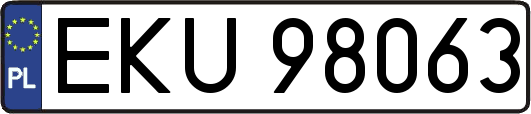 PL
EKU 98063